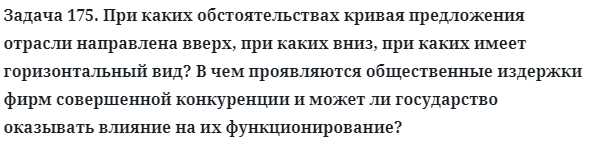 Задача 175. При каких обстоятельствах кривая предложения отрасли направлена вверх, при каких вниз, при каких имеет горизонтальный вид? В чем проявляются общественные издержки фирм совершенной конкуренции и может ли государство оказывать влияние на их функционирование?